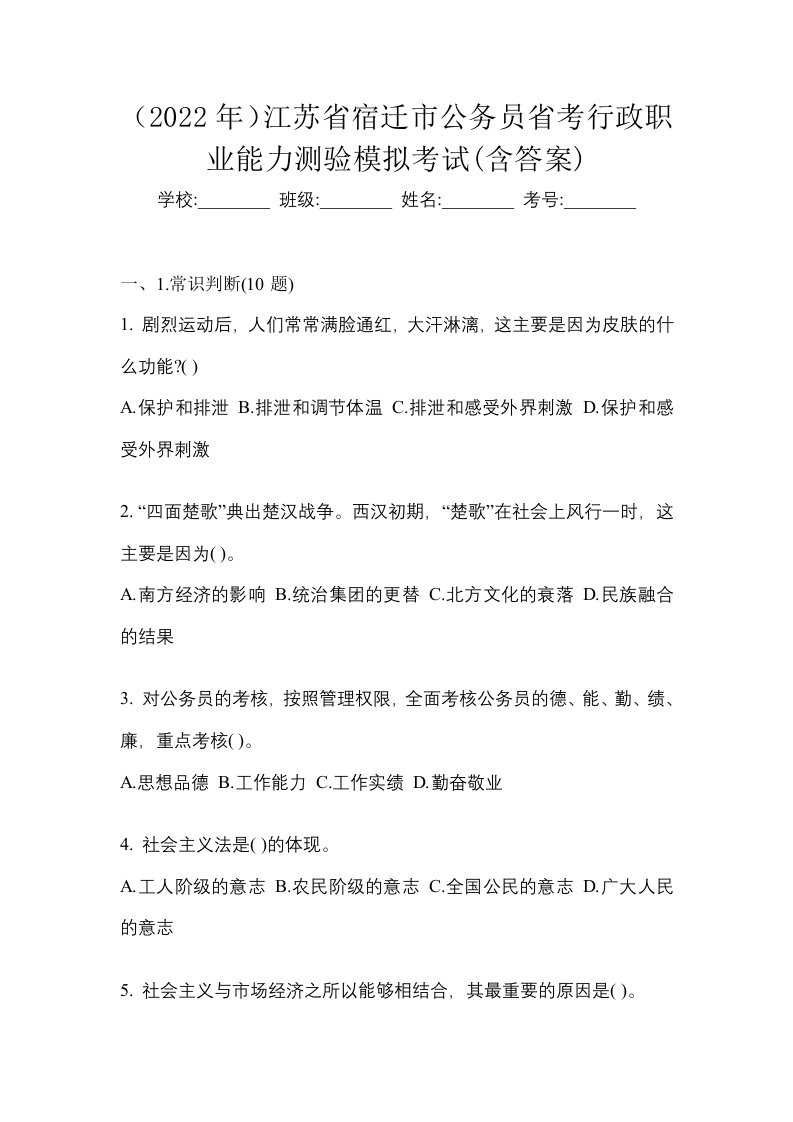 （2022 年）江苏省宿迁市公务员省考行政职业能力测验模拟考试(含答案)

学校:________ 班级:________ 姓名:________ 考号:________

一、1.常识判断(10 题)

1. 剧烈运动后，人们常常满脸通红，大汗淋漓，这主要是因为皮肤的什么功能?( )

A.保护和排泄 B.排泄和调节体温 C.排泄和感受外界刺激 D.保护和感受外界刺激

2. “四面楚歌”典出楚汉战争。西汉初期，“楚歌”在社会上风行一时，这主要是因为( )。

A.南方经济的影响 B.统治集团的更替 C.北方文化的衰落 D.民族融合的结果

3. 对公务员的考核，按照管理权限，全面考核公务员的德、能、勤、绩、廉，重点考核( )。

A.思想品德 B.工作能力 C.工作实绩 D.勤奋敬业

4. 社会主义法是( )的体现。

A.工人阶级的意志 B.农民阶级的意志 C.全国公民的意志 D.广大人民的意志

5. 社会主义与市场经济之所以能够相结合，其最重要的原因是( )。